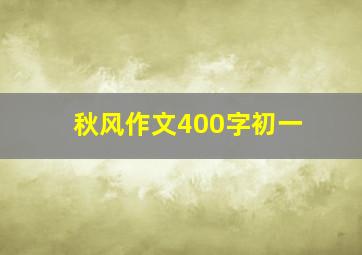 秋风作文400字初一